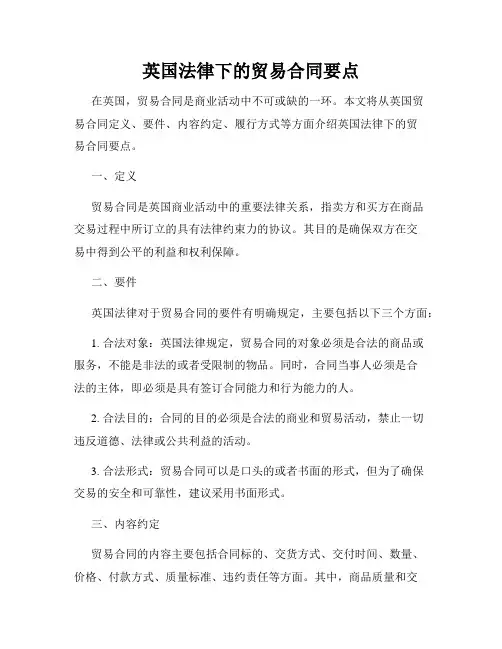 英国法律下的贸易合同要点

在英国，贸易合同是商业活动中不可或缺的一环。本文将从英国贸易合同定义、要件、内容约定、履行方式等方面介绍英国法律下的贸易合同要点。

一、定义

贸易合同是英国商业活动中的重要法律关系，指卖方和买方在商品交易过程中所订立的具有法律约束力的协议。其目的是确保双方在交易中得到公平的利益和权利保障。

二、要件

英国法律对于贸易合同的要件有明确规定，主要包括以下三个方面：

1. 合法对象：英国法律规定，贸易合同的对象必须是合法的商品或服务，不能是非法的或者受限制的物品。同时，合同当事人必须是合法的主体，即必须是具有签订合同能力和行为能力的人。

2. 合法目的：合同的目的必须是合法的商业和贸易活动，禁止一切违反道德、法律或公共利益的活动。

3. 合法形式：贸易合同可以是口头的或者书面的形式，但为了确保交易的安全和可靠性，建议采用书面形式。

三、内容约定

贸易合同的内容主要包括合同标的、交货方式、交付时间、数量、价格、付款方式、质量标准、违约责任等方面。其中，商品质量和交